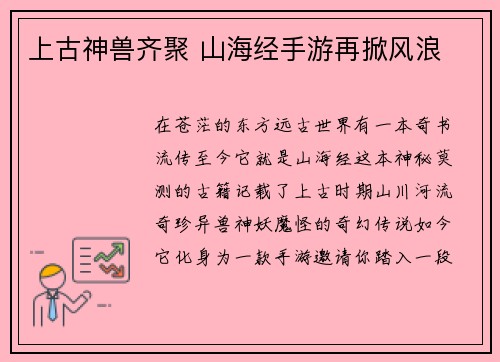 上古神兽齐聚 山海经手游再掀风浪

在苍茫的东方远古世界有一本奇书流传至今它就是山海经这本神秘莫测的古籍记载了上古时期山川河流奇珍异兽神妖魔怪的奇幻传说如今它化身为一款手游邀请你踏入一段